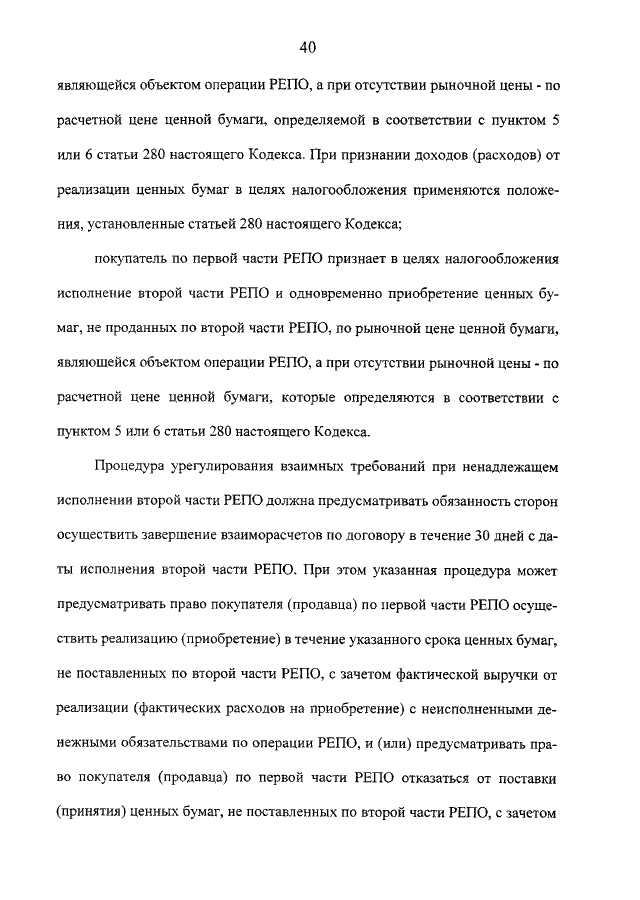 40

являющейся объектом операции РЕПО, а при отсутствии рыночной цены - по расчетной цене ценной бумаги, определяемой в соответствии с пунктом 5 или 6 статьи 280 настоящего Кодекса. При признании доходов (расходов) от реализации ценных бумаг в целях налогообложения применяются положения, установленные статьей 280 настоящего Кодекса;

покупатель по первой части РЕПО признает в целях налогообложения исполнение второй части РЕПО и одновременно приобретение ценных бумаг, не проданных по второй части РЕПО, по рыночной цене ценной бумаги, являющейся объектом операции РЕПО, а при отсутствии рыночной цены - по расчетной цене ценной бумаги, которые определяются в соответствии с пунктом 5 или 6 статьи 280 настоящего Кодекса.

Процедура урегулирования взаимных требований при ненадлежащем исполнении второй части РЕПО должна предусматривать обязанность сторон осуществить завершение взаиморасчетов по договору в течение 30 дней с даты исполнения второй части РЕПО. При этом указанная процедура может предусматривать право покупателя (продавца) по первой части РЕПО осуществить реализацию (приобретение) в течение указанного срока ценных бумаг, не поставленных по второй части РЕПО, с зачетом фактической выручки от реализации (фактических расходов на приобретение) с неисполненными денежными обязательствами по операции РЕПО, и (или) предусматривать право покупателя (продавца) по первой части РЕПО отказаться от поставки (принятия) ценных бумаг, не поставленных по второй части РЕПО, с зачетом